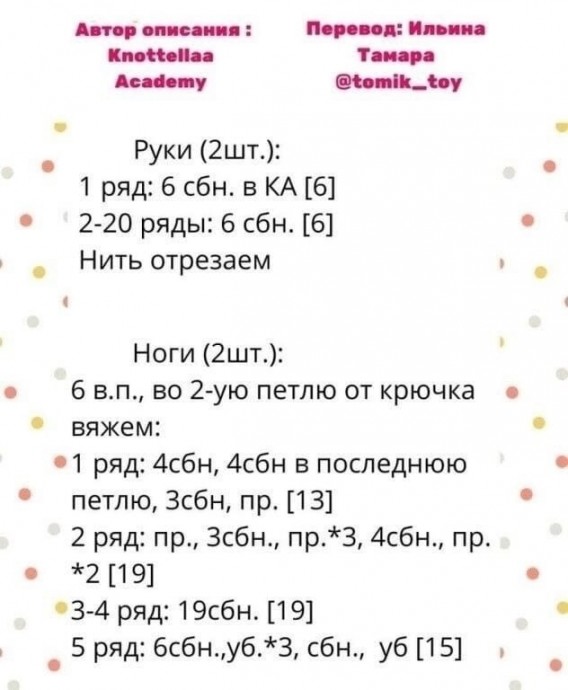 Автор описания : Knottellaa Academy

Перевод: Ильина Тамара @tomik_toy

Руки (2шт.):
1 ряд: 6 сбн. в КА [6]
2-20 ряды: 6 сбн. [6]
Нить отрезаем

Ноги (2шт.):
6 в.п., во 2-ую петлю от крючка вяжем:
1 ряд: 4сбн, 4сбн в последнюю петлю, 3сбн, пр. [13]
2 ряд: пр., 3сбн., пр.*3, 4сбн., пр. *2 [19]
3-4 ряд: 19сбн. [19]
5 ряд: 6сбн.,уб.*3, сбн., уб [15]